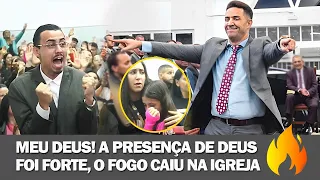 MEU DEUS! A PRESENÇA DE DEUS FOI FORTE, O FOGO CAIU NA IGREJA